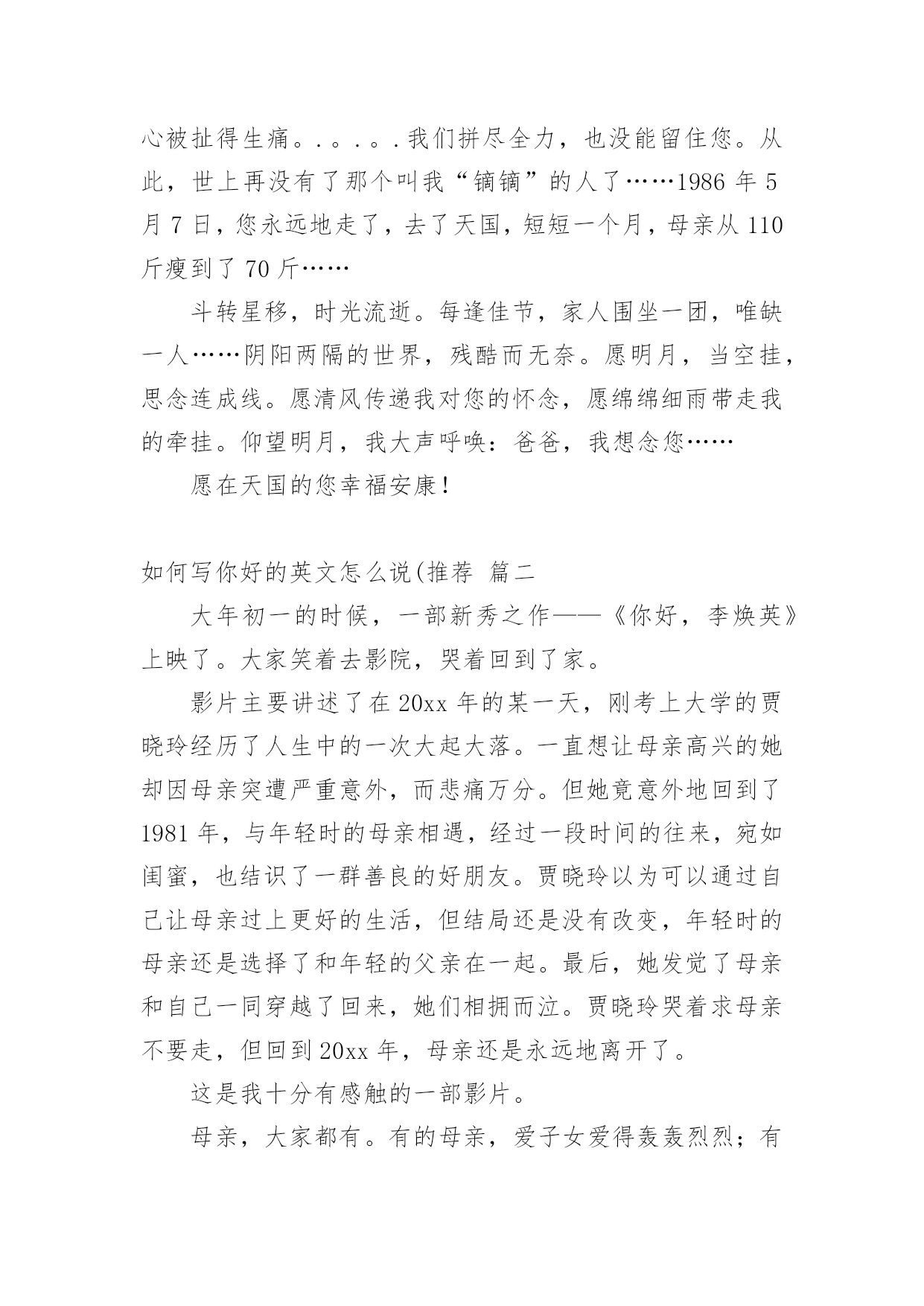 心被扯得生痛。.。.。.我们拼尽全力，也没能留住您。从此，世上再没有了那个叫我“镝镝”的人了……1986 年 5 月 7 日，您永远地走了，去了天国，短短一个月，母亲从 110 斤瘦到了 70 斤……

斗转星移，时光流逝。每逢佳节，家人围坐一团，唯缺一人……阴阳两隔的世界，残酷而无奈。愿明月，当空挂，思念连成线。愿清风传递我对您的怀念，愿绵绵细雨带走我的牵挂。仰望明月，我大声呼唤：爸爸，我想念您……

愿在天国的您幸福安康！

如何写你好的英文怎么说(推荐 篇二

大年初一的时候，一部新秀之作——《你好，李焕英》上映了。大家笑着去影院，哭着回到了家。

影片主要讲述了在 20xx 年的某一天，刚考上大学的贾晓玲经历了人生中的一次大起大落。一直想让母亲高兴的她却因母亲突遭严重意外，而悲痛万分。但她竟意外地回到了 1981 年，与年轻时的母亲相遇，经过一段时间的往来，宛如闺蜜，也结识了一群善良的好朋友。贾晓玲以为可以通过自己让母亲过上更好的生活，但结局还是没有改变，年轻时的母亲还是选择了和年轻的父亲在一起。最后，她发觉了母亲和自己一同穿越了回来，她们相拥而泣。贾晓玲哭着求母亲不要走，但回到 20xx 年，母亲还是永远地离开了。

这是我十分有感触的一部影片。

母亲，大家都有。有的母亲，爱子女爱得轰轰烈烈；有